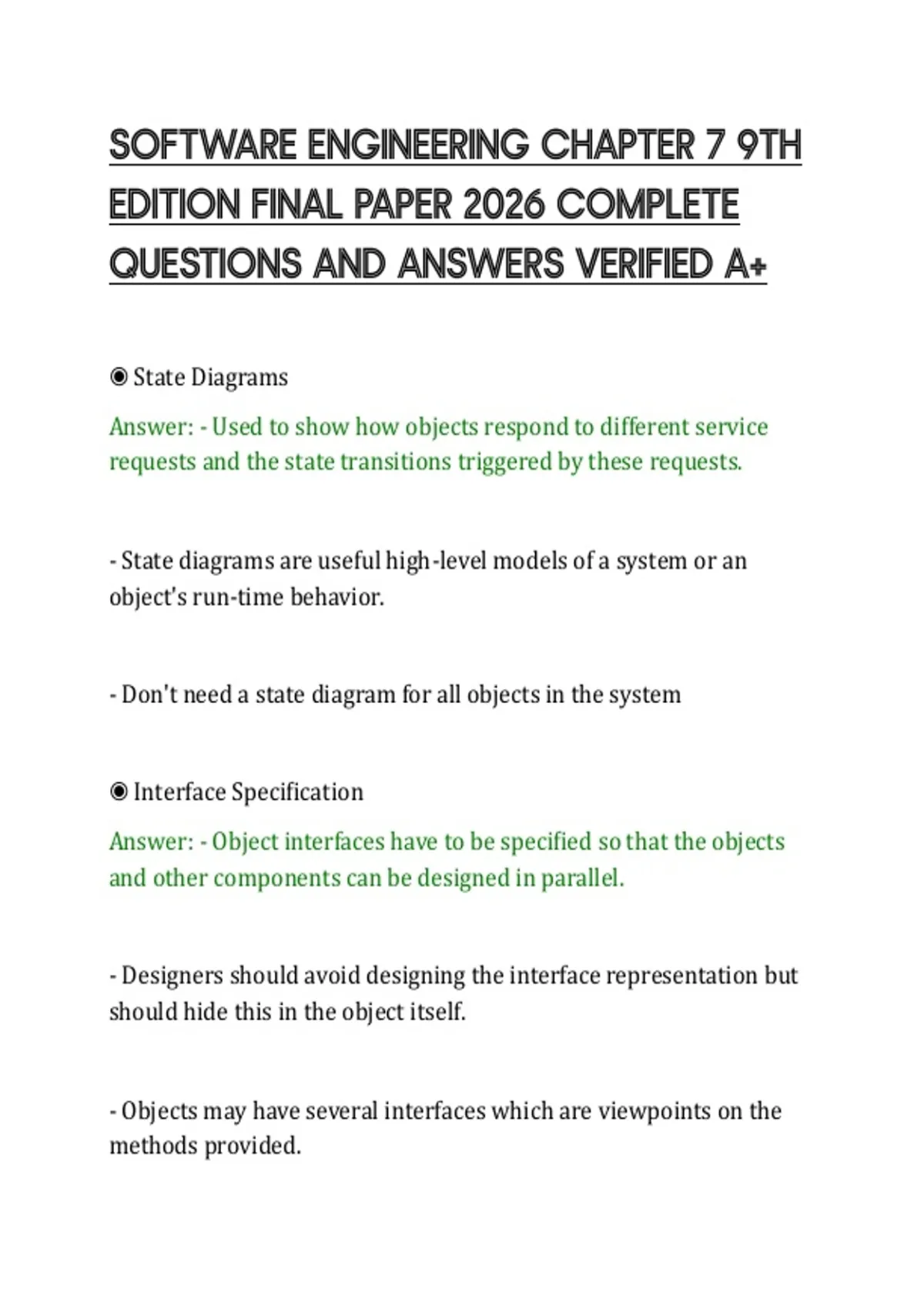 SOFTWARE ENGINEERING CHAPTER 7 9TH EDITION FINAL PAPER 2026 COMPLETE QUESTIONS AND ANSWERS VERIFIED A+

◉ State Diagrams

Answer: - Used to show how objects respond to different service requests and the state transitions triggered by these requests.

- State diagrams are useful high-level models of a system or an object's run-time behavior.

- Don't need a state diagram for all objects in the system

◉ Interface Specification

Answer: - Object interfaces have to be specified so that the objects and other components can be designed in parallel.

- Designers should avoid designing the interface representation but should hide this in the object itself.

- Objects may have several interfaces which are viewpoints on the methods provided.